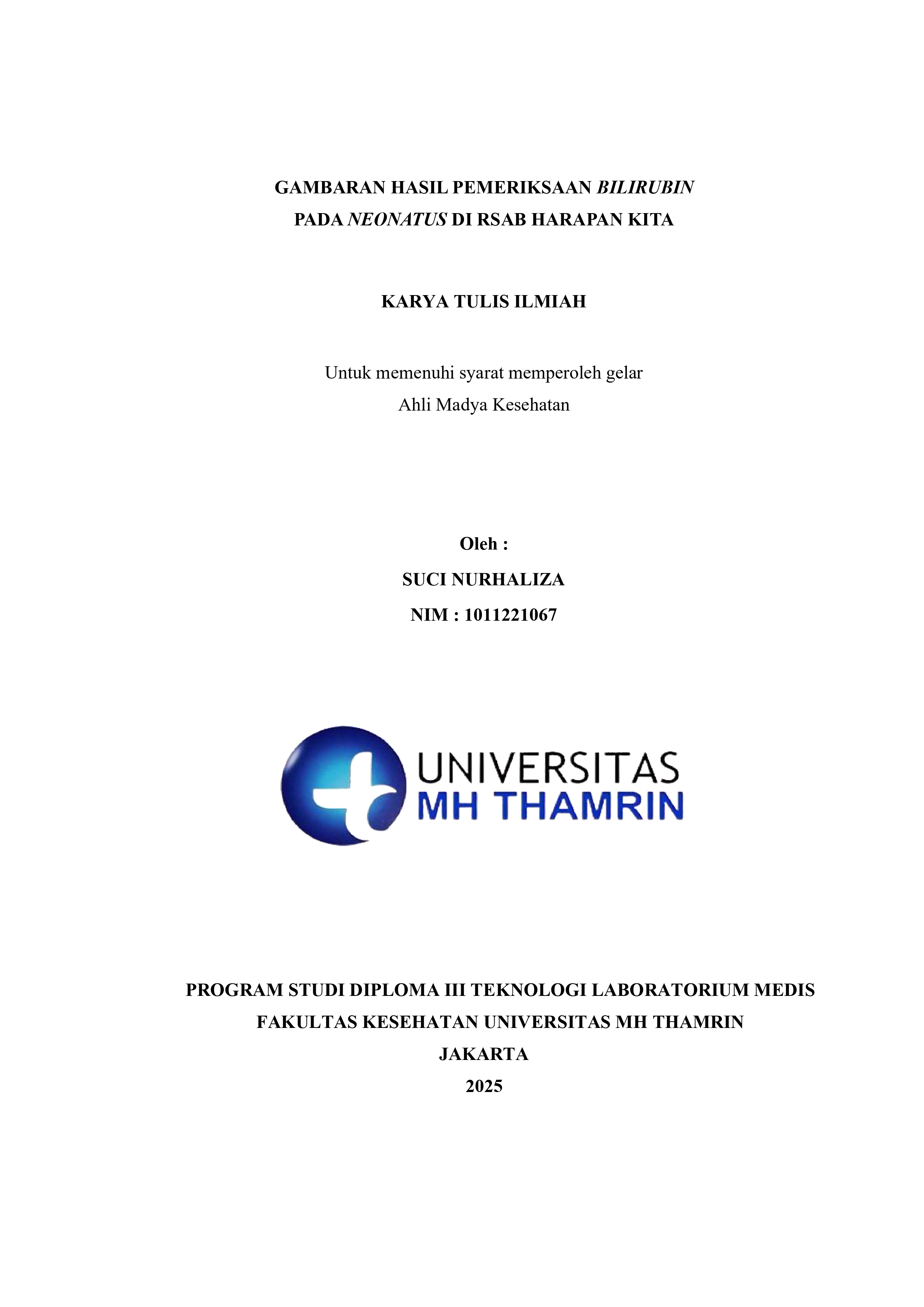 GAMBARAN HASIL PEMERIKSAAN BILIRUBIN
PADA NEONATUS DI RSAB HARAPAN KITA

KARYA TULIS ILMIAH

Untuk memenuhi syarat memperoleh gelar
Ahli Madya Kesehatan

Oleh :
SUCI NURHALIZA
NIM : 1011221067

UNIVERSITAS
MH THAMRIN

PROGRAM STUDI DIPLOMA III TEKNOLOGI LABORATORIUM MEDIS
FAKULTAS KESEHATAN UNIVERSITAS MH THAMRIN
JAKARTA
2025